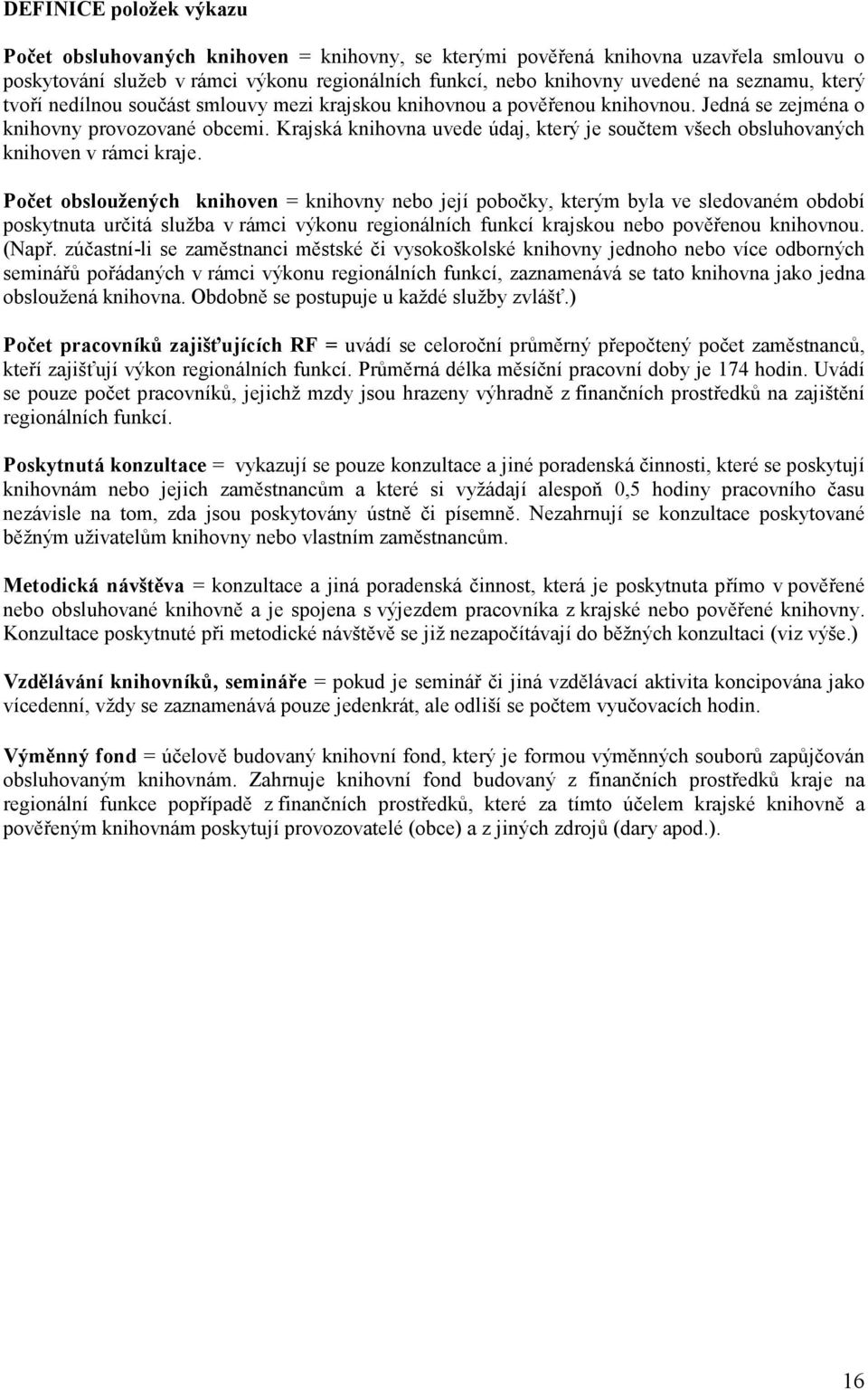 DEFINICE položek výkazu

Počet obsluhovaných knihoven = knihovny, se kterými pověřená knihovna uzavřela smlouvu o poskytování služeb v rámci výkonu regionálních funkcí, nebo knihovny uvedené na seznamu, který tvoří nedílnou součást smlouvy mezi krajskou knihovnou a pověřenou knihovnou. Jedná se zejména o knihovny provozované obcemi. Krajská knihovna uvede údaj, který je součtem všech obsluhovaných knihoven v rámci kraje.

Počet obsloužených knihoven = knihovny nebo její pobočky, kterým byla ve sledovaném období poskytnuta určitá služba v rámci výkonu regionálních funkcí krajskou nebo pověřenou knihovnou. (Např. zúčastní-li se zaměstnanci městské či vysokoškolské knihovny jednoho nebo více odborných seminářů pořádaných v rámci výkonu regionálních funkcí, zaznamenává se tato knihovna jako jedna obsloužená knihovna. Obdobně se postupuje u každé služby zvlášť.)

Počet pracovníků zajišťujících RF = uvádí se celoroční průměrný přepočtený počet zaměstnanců, kteří zajišťují výkon regionálních funkcí. Průměrná délka měsíční pracovní doby je 174 hodin. Uvádí se pouze počet pracovníků, jejichž mzdy jsou hrazeny výhradně z finančních prostředků na zajištění regionálních funkcí.

Poskytnutá konzultace = vykazují se pouze konzultace a jiné poradenská činnosti, které se poskytují knihovnám nebo jejich zaměstnancům a které si vyžádají alespoň 0,5 hodiny pracovního času nezávisle na tom, zda jsou poskytovány ústně či písemně. Nezahrnují se konzultace poskytované běžným uživatelům knihovny nebo vlastním zaměstnancům.

Metodická návštěva = konzultace a jiná poradenská činnost, která je poskytnuta přímo v pověřené nebo obsluhované knihovně a je spojena s výjezdem pracovníka z krajské nebo pověřené knihovny. Konzultace poskytnuté při metodické návštěvě se již nezapočítávají do běžných konzultaci (viz výše.)

Vzdělávání knihovníků, semináře = pokud je seminář či jiná vzdělávací aktivita koncipována jako vícedenní, vždy se zaznamenává pouze jedenkrát, ale odliší se počtem vyučovacích hodin.

Výměnný fond = účelově budovaný knihovní fond, který je formou výměnných souborů zapůjčován obsluhovaným knihovnám. Zahrnuje knihovní fond budovaný z finančních prostředků kraje na regionální funkce popřípadě z finančních prostředků, které za tímto účelem krajské knihovně a pověřeným knihovnám poskytují provozovatelé (obce) a z jiných zdrojů (dary apod.).

16